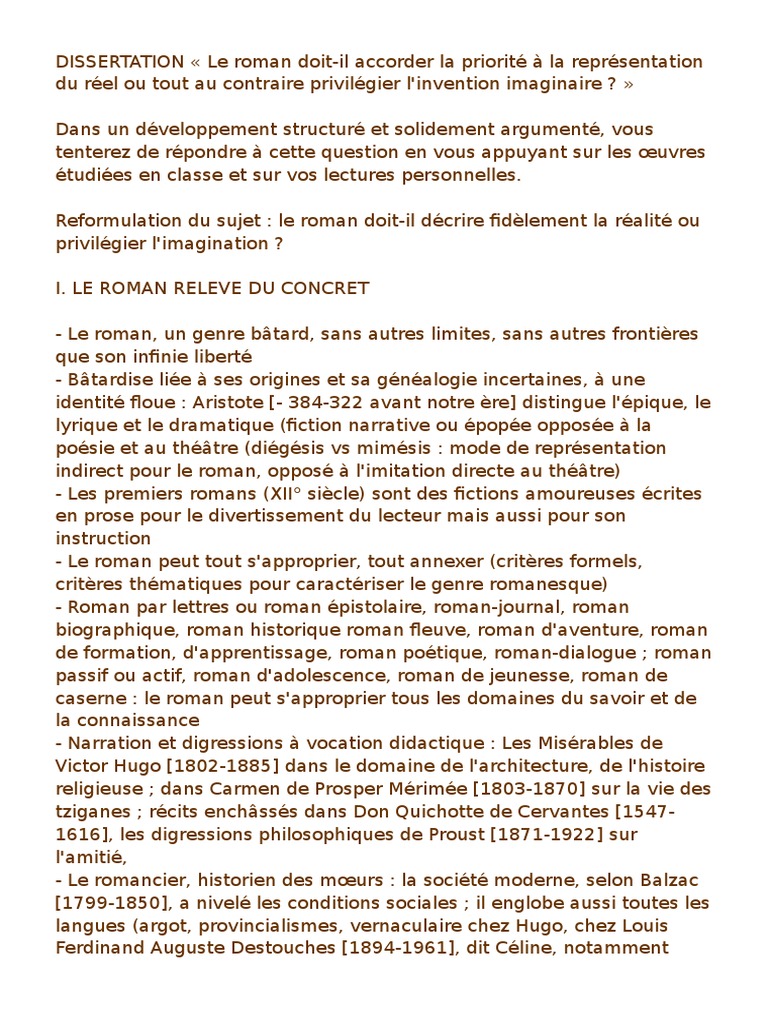 DISSERTATION « Le roman doit-il accorder la priorité à la représentation du réel ou tout au contraire privilégier l'invention imaginaire ? »

Dans un développement structuré et solidement argumenté, vous tenterez de répondre à cette question en vous appuyant sur les œuvres étudiées en classe et sur vos lectures personnelles.

Reformulation du sujet : le roman doit-il décrire fidèlement la réalité ou privilégier l'imagination ?

I. LE ROMAN RELEVE DU CONCRET

- Le roman, un genre bâtard, sans autres limites, sans autres frontières que son infinie liberté
- Bâtardise liée à ses origines et sa généalogie incertaines, à une identité floue : Aristote [- 384-322 avant notre ère] distingue l'épique, le lyrique et le dramatique (fiction narrative ou épopée opposée à la poésie et au théâtre (diégésis vs mimésis : mode de représentation indirect pour le roman, opposé à l'imitation directe au théâtre)
- Les premiers romans (XII° siècle) sont des fictions amoureuses écrites en prose pour le divertissement du lecteur mais aussi pour son instruction
- Le roman peut tout s'approprier, tout annexer (critères formels, critères thématiques pour caractériser le genre romanesque)
- Roman par lettres ou roman épistolaire, roman-journal, roman biographique, roman historique roman fleuve, roman d'aventure, roman de formation, d'apprentissage, roman poétique, roman-dialogue ; roman passif ou actif, roman d'adolescence, roman de jeunesse, roman de caserne : le roman peut s'approprier tous les domaines du savoir et de la connaissance
- Narration et digressions à vocation didactique : Les Misérables de Victor Hugo [1802-1885] dans le domaine de l'architecture, de l'histoire religieuse ; dans Carmen de Prosper Mérimée [1803-1870] sur la vie des tziganes ; récits enchâssés dans Don Quichotte de Cervantes [1547-1616], les digressions philosophiques de Proust [1871-1922] sur l'amitié,
- Le romancier, historien des mœurs : la société moderne, selon Balzac [1799-1850], a nivelé les conditions sociales ; il englobe aussi toutes les langues (argot, provincialismes, vernaculaire chez Hugo, chez Louis Ferdinand Auguste Destouches [1894-1961], dit Céline, notamment